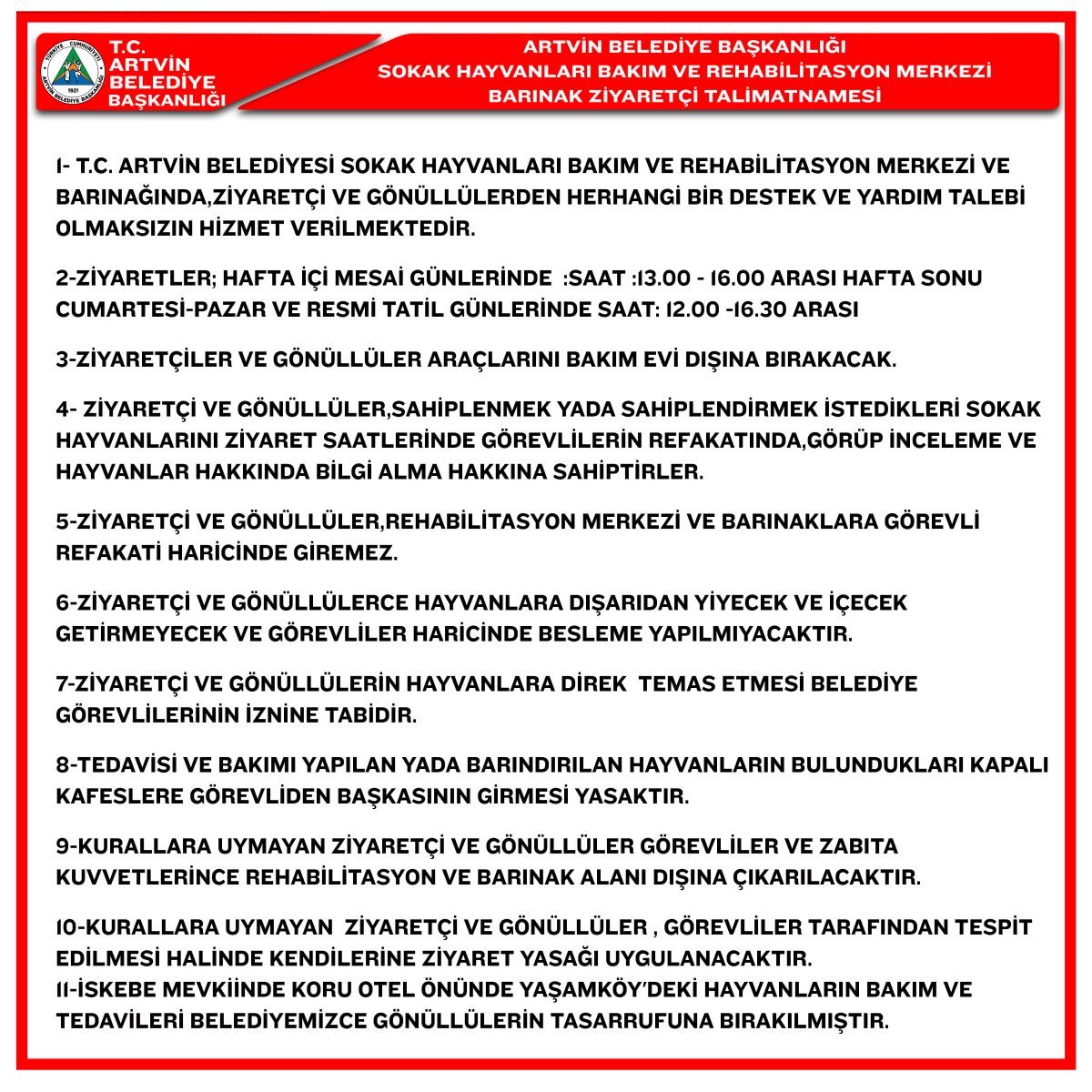 TÜRKİYE CUMHURİYETİ 1921 ARTVİN BELEDİYE BAŞKANLIĞI

T.C. ARTVİN BELEDİYE BAŞKANLIĞI

ARTVİN BELEDİYE BAŞKANLIĞI
SOKAK HAYVANLARI BAKIM VE REHABİLİTASYON MERKEZİ
BARINAK ZİYARETÇİ TALİMATNAMESİ

1- T.C. ARTVİN BELEDİYESİ SOKAK HAYVANLARI BAKIM VE REHABİLİTASYON MERKEZİ VE BARINAĞINDA,ZİYARETÇİ VE GÖNÜLLÜLERDEN HERHANGİ BİR DESTEK VE YARDIM TALEBİ OLMAKSIZIN HİZMET VERİLMEKTEDİR.

2-ZİYARETLER; HAFTA İÇİ MESAİ GÜNLERİNDE :SAAT :13.00 - 16.00 ARASI HAFTA SONU CUMARTESİ-PAZAR VE RESMİ TATİL GÜNLERİNDE SAAT: 12.00 -16.30 ARASI

3-ZİYARETÇİLER VE GÖNÜLLÜLER ARAÇLARINI BAKIM EVİ DIŞINA BIRAKACAK.

4- ZİYARETÇİ VE GÖNÜLLÜLER,SAHİPLENMEK YADA SAHİPLENDİRMEK İSTEDİKLERİ SOKAK HAYVANLARINI ZİYARET SAATLERİNDE GÖREVLİLERİN REFAKATINDA,GÖRÜP İNCELEME VE HAYVANLAR HAKKINDA BİLGİ ALMA HAKKINA SAHİPTİRLER.

5-ZİYARETÇİ VE GÖNÜLLÜLER,REHABİLİTASYON MERKEZİ VE BARINAKLARA GÖREVLİ REFAKATİ HARİCİNDE GİREMEZ.

6-ZİYARETÇİ VE GÖNÜLLÜLERCE HAYVANLARA DIŞARIDAN YİYECEK VE İÇECEK GETİRMEYECEK VE GÖREVLİLER HARİCİNDE BESLEME YAPILMIYACAKTIR.

7-ZİYARETÇİ VE GÖNÜLLÜLERİN HAYVANLARA DİREK TEMAS ETMESİ BELEDİYE GÖREVLİLERİNİN İZNİNE TABİDİR.

8-TEDAVİSİ VE BAKIMI YAPILAN YADA BARINDIRILAN HAYVANLARIN BULUNDUKLARI KAPALI KAFESLERE GÖREVLİDEN BAŞKASININ GİRMESİ YASAKTIR.

9-KURALLARA UYMAYAN ZİYARETÇİ VE GÖNÜLLÜLER GÖREVLİLER VE ZABITA KUVVETLERİNCE REHABİLİTASYON VE BARINAK ALANI DIŞINA ÇIKARILACAKTIR.

10-KURALLARA UYMAYAN ZİYARETÇİ VE GÖNÜLLÜLER , GÖREVLİLER TARAFINDAN TESPİT EDİLMESİ HALİNDE KENDİLERİNE ZİYARET YASAĞI UYGULANACAKTIR.
11-İSKEBE MEVKİİNDE KORU OTEL ÖNÜNDE YAŞAMKÖY'DEKİ HAYVANLARIN BAKIM VE TEDAVİLERİ BELEDİYEMİZCE GÖNÜLLÜLERİN TASARRUFUNA BIRAKILMIŞTIR.